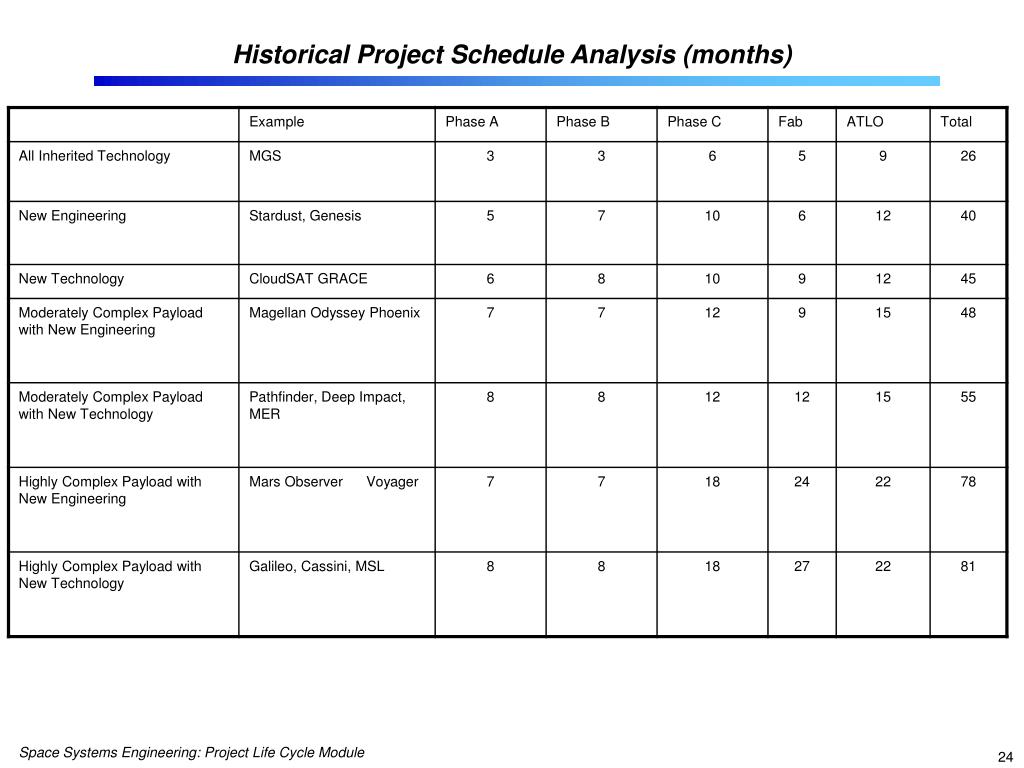 Historical Project Schedule Analysis (months)

| | Example | Phase A | Phase B | Phase C | Fab | ATLO | Total |
|---|---|---|---|---|---|---|---|
| All Inherited Technology | MGS | 3 | 3 | 6 | 5 | 9 | 26 |
| New Engineering | Stardust, Genesis | 5 | 7 | 10 | 6 | 12 | 40 |
| New Technology | CloudSAT GRACE | 6 | 8 | 10 | 9 | 12 | 45 |
| Moderately Complex Payload with New Engineering | Magellan Odyssey Phoenix | 7 | 7 | 12 | 9 | 15 | 48 |
| Moderately Complex Payload with New Technology | Pathfinder, Deep Impact, MER | 8 | 8 | 12 | 12 | 15 | 55 |
| Highly Complex Payload with New Engineering | Mars Observer Voyager | 7 | 7 | 18 | 24 | 22 | 78 |
| Highly Complex Payload with New Technology | Galileo, Cassini, MSL | 8 | 8 | 18 | 27 | 22 | 81 |

Space Systems Engineering: Project Life Cycle Module

24